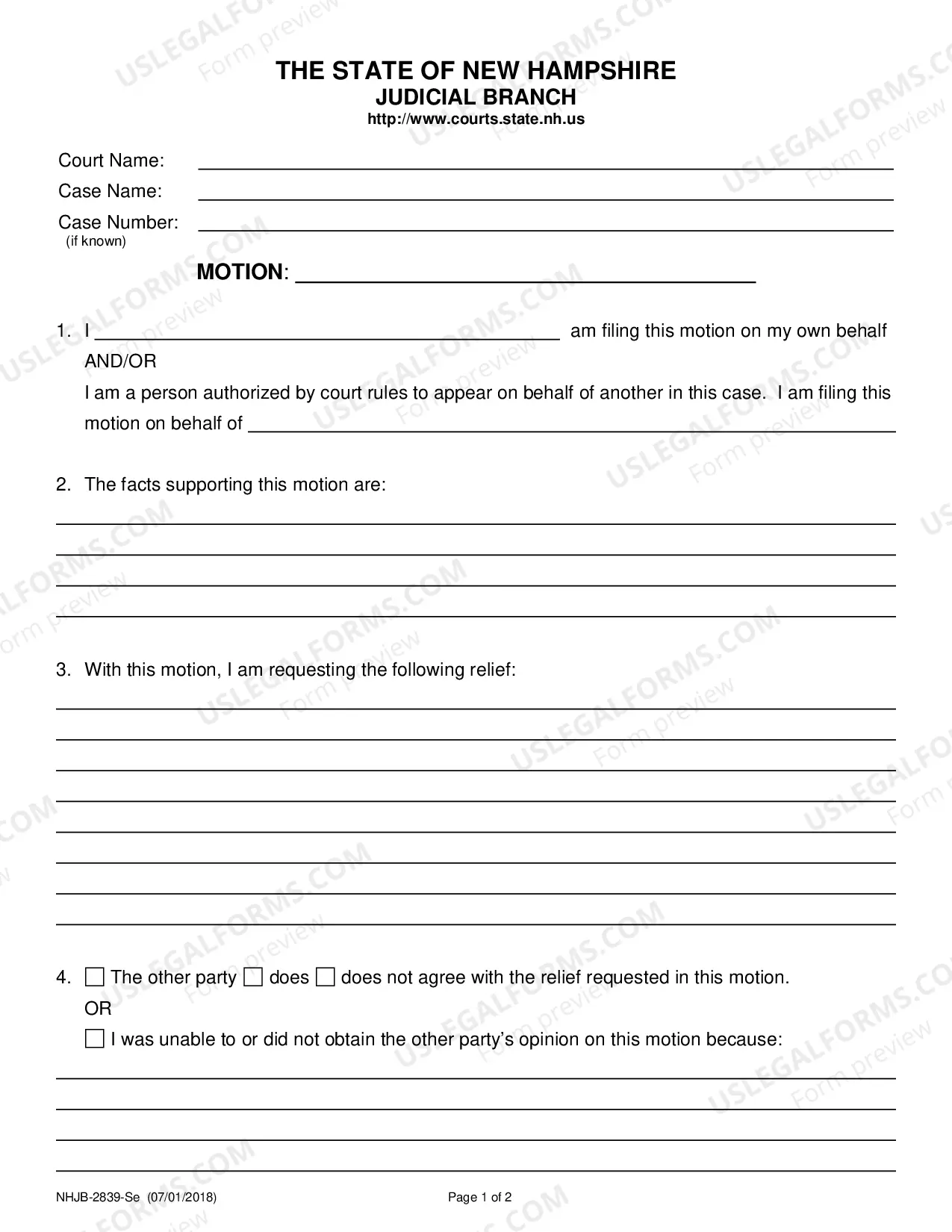 THE STATE OF NEW HAMPSHIRE
JUDICIAL BRANCH
http://www.courts.state.nh.us

Court Name: ____
Case Name: ____
Case Number: ____
(if known)

MOTION: ____

1. I ____ am filing this motion on my own behalf
AND/OR
I am a person authorized by court rules to appear on behalf of another in this case. I am filing this motion on behalf of ____

2. The facts supporting this motion are:
____
____
____
____

3. With this motion, I am requesting the following relief:
____
____
____
____
____
____
____
____

4. ☐ The other party ☐ does ☐ does not agree with the relief requested in this motion.
OR
☐ I was unable to or did not obtain the other party's opinion on this motion because:
____
____
____
____

NHJB-2839-Se (07/01/2018)
Page 1 of 2

USLEGALFORMS.COM Form preview